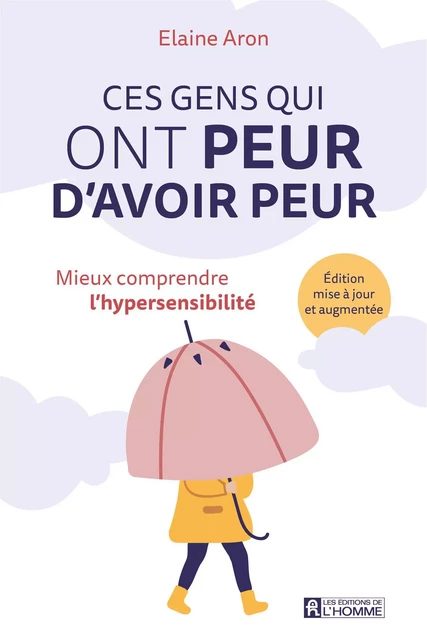 Elaine Aron

CES GENS QUI ONT PEUR D'AVOIR PEUR

Mieux comprendre l'hypersensibilité

Édition mise à jour et augmentée

LES ÉDITIONS DE L'HOMME